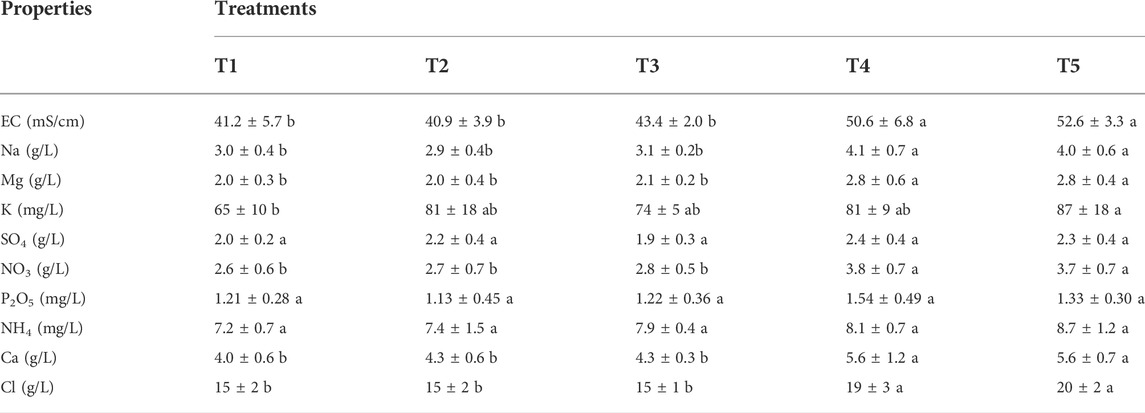 | Properties | Treatments | | | | |
|---|---|---|---|---|---|
| | T1 | T2 | T3 | T4 | T5 |
| EC (mS/cm) | 41.2 ± 5.7 b | 40.9 ± 3.9 b | 43.4 ± 2.0 b | 50.6 ± 6.8 a | 52.6 ± 3.3 a |
| Na (g/L) | 3.0 ± 0.4 b | 2.9 ± 0.4b | 3.1 ± 0.2b | 4.1 ± 0.7 a | 4.0 ± 0.6 a |
| Mg (g/L) | 2.0 ± 0.3 b | 2.0 ± 0.4 b | 2.1 ± 0.2 b | 2.8 ± 0.6 a | 2.8 ± 0.4 a |
| K (mg/L) | 65 ± 10 b | 81 ± 18 ab | 74 ± 5 ab | 81 ± 9 ab | 87 ± 18 a |
| $SO_4$ (g/L) | 2.0 ± 0.2 a | 2.2 ± 0.4 a | 1.9 ± 0.3 a | 2.4 ± 0.4 a | 2.3 ± 0.4 a |
| $NO_3$ (g/L) | 2.6 ± 0.6 b | 2.7 ± 0.7 b | 2.8 ± 0.5 b | 3.8 ± 0.7 a | 3.7 ± 0.7 a |
| $P_2O_5$ (mg/L) | 1.21 ± 0.28 a | 1.13 ± 0.45 a | 1.22 ± 0.36 a | 1.54 ± 0.49 a | 1.33 ± 0.30 a |
| $NH_4$ (mg/L) | 7.2 ± 0.7 a | 7.4 ± 1.5 a | 7.9 ± 0.4 a | 8.1 ± 0.7 a | 8.7 ± 1.2 a |
| Ca (g/L) | 4.0 ± 0.6 b | 4.3 ± 0.6 b | 4.3 ± 0.3 b | 5.6 ± 1.2 a | 5.6 ± 0.7 a |
| Cl (g/L) | 15 ± 2 b | 15 ± 2 b | 15 ± 1 b | 19 ± 3 a | 20 ± 2 a |